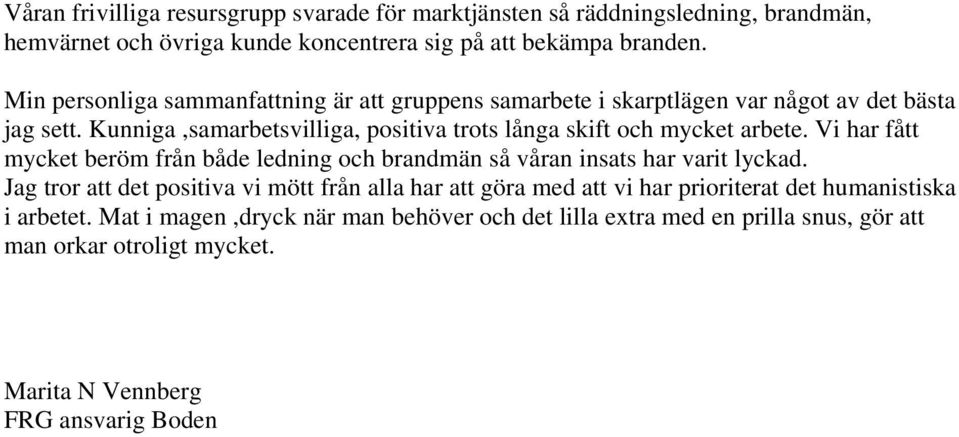 Våran frivilliga resursgrupp svarade för marktjänsten så räddningsledning, brandmän, hemvärnet och övriga kunde koncentrera sig på att bekämpa branden.

Min personliga sammanfattning är att gruppens samarbete i skarptlägen var något av det bästa jag sett. Kunniga ,samarbetsvilliga, positiva trots långa skift och mycket arbete. Vi har fått mycket beröm från både ledning och brandmän så våran insats har varit lyckad.
Jag tror att det positiva vi mött från alla har att göra med att vi har prioriterat det humanistiska i arbetet. Mat i magen ,dryck när man behöver och det lilla extra med en prilla snus, gör att man orkar otroligt mycket.

Marita N Vennberg
FRG ansvarig Boden